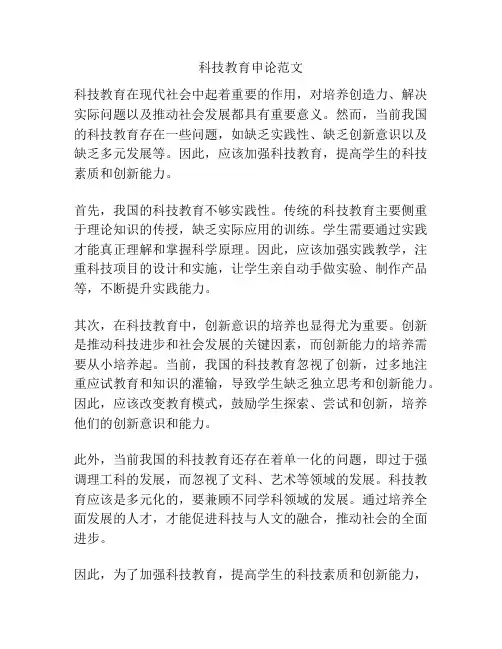 科技教育申论范文

科技教育在现代社会中起着重要的作用，对培养创造力、解决实际问题以及推动社会发展都具有重要意义。然而，当前我国的科技教育存在一些问题，如缺乏实践性、缺乏创新意识以及缺乏多元发展等。因此，应该加强科技教育，提高学生的科技素质和创新能力。

首先，我国的科技教育不够实践性。传统的科技教育主要侧重于理论知识的传授，缺乏实际应用的训练。学生需要通过实践才能真正理解和掌握科学原理。因此，应该加强实践教学，注重科技项目的设计和实施，让学生亲自动手做实验、制作产品等，不断提升实践能力。

其次，在科技教育中，创新意识的培养也显得尤为重要。创新是推动科技进步和社会发展的关键因素，而创新能力的培养需要从小培养起。当前，我国的科技教育忽视了创新，过多地注重应试教育和知识的灌输，导致学生缺乏独立思考和创新能力。因此，应该改变教育模式，鼓励学生探索、尝试和创新，培养他们的创新意识和能力。

此外，当前我国的科技教育还存在着单一化的问题，即过于强调理工科的发展，而忽视了文科、艺术等领域的发展。科技教育应该是多元化的，要兼顾不同学科领域的发展。通过培养全面发展的人才，才能促进科技与人文的融合，推动社会的全面进步。

因此，为了加强科技教育，提高学生的科技素质和创新能力，